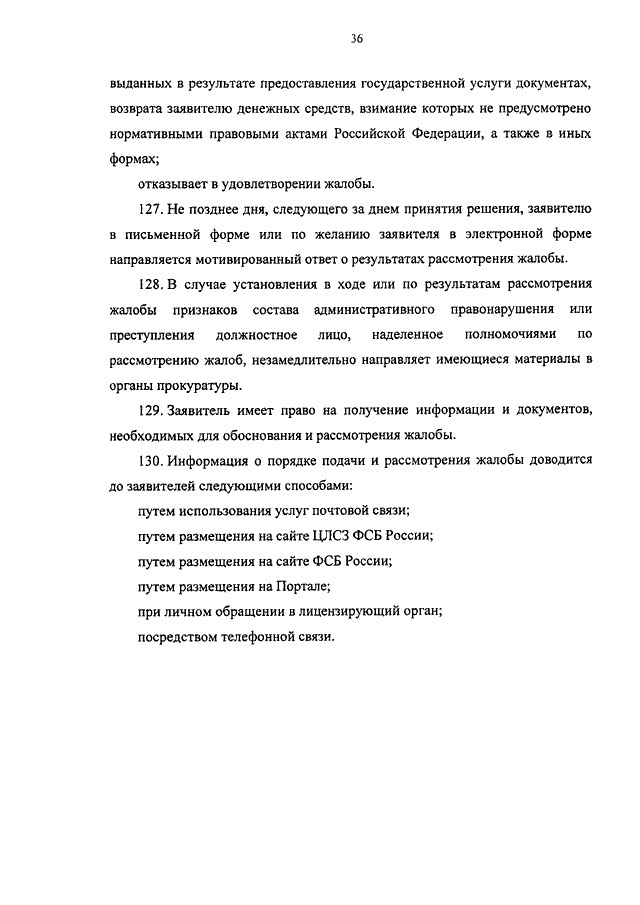 36

выданных в результате предоставления государственной услуги документах, возврата заявителю денежных средств, взимание которых не предусмотрено нормативными правовыми актами Российской Федерации, а также в иных формах;

отказывает в удовлетворении жалобы.

127. Не позднее дня, следующего за днем принятия решения, заявителю в письменной форме или по желанию заявителя в электронной форме направляется мотивированный ответ о результатах рассмотрения жалобы.

128. В случае установления в ходе или по результатам рассмотрения жалобы признаков состава административного правонарушения или преступления должностное лицо, наделенное полномочиями по рассмотрению жалоб, незамедлительно направляет имеющиеся материалы в органы прокуратуры.

129. Заявитель имеет право на получение информации и документов, необходимых для обоснования и рассмотрения жалобы.

130. Информация о порядке подачи и рассмотрения жалобы доводится до заявителей следующими способами:

путем использования услуг почтовой связи;

путем размещения на сайте ЦЛСЗ ФСБ России;

путем размещения на сайте ФСБ России;

путем размещения на Портале;

при личном обращении в лицензирующий орган;

посредством телефонной связи.